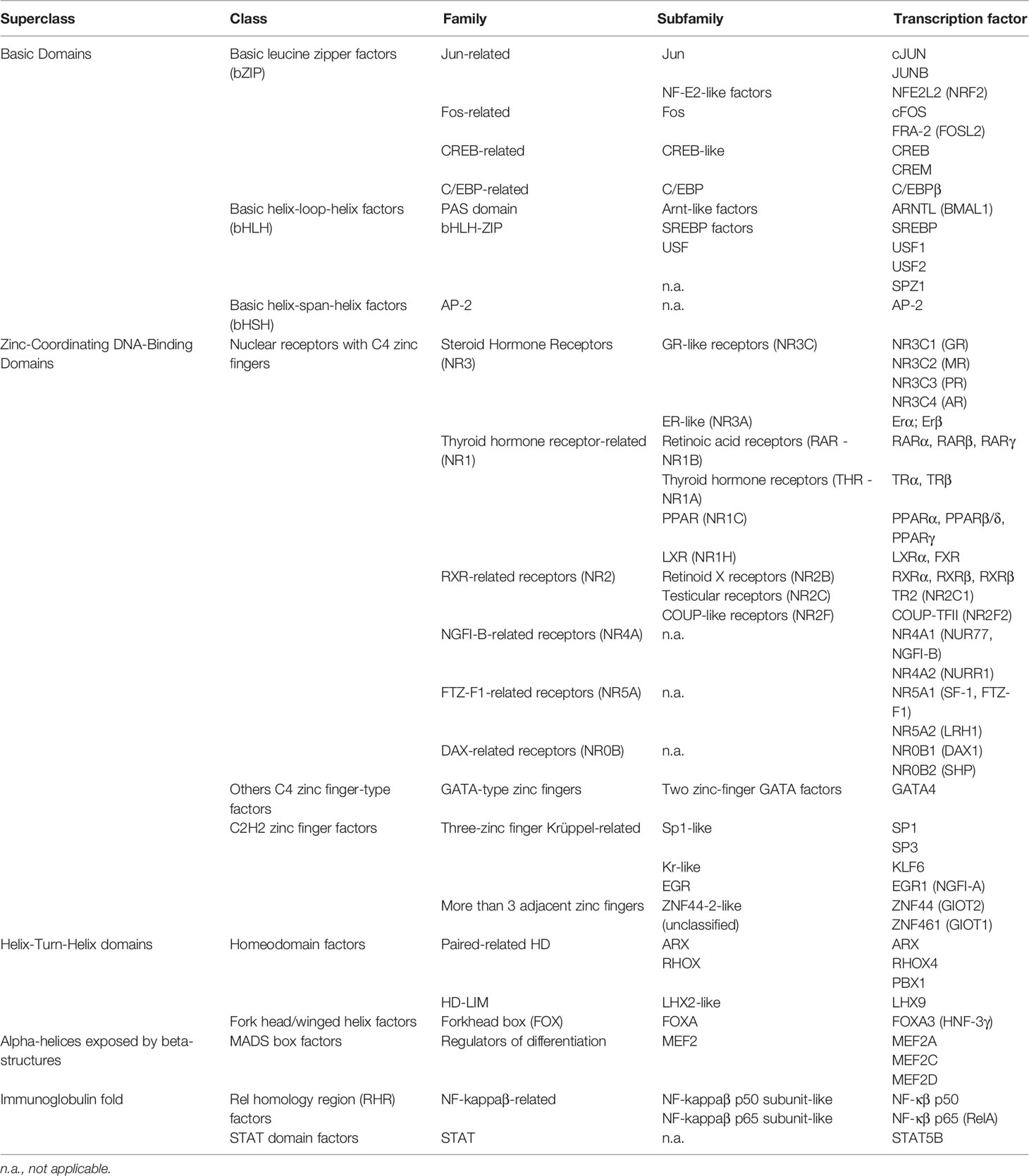 | Superclass | Class | Family | Subfamily | Transcription factor |
|---|---|---|---|---|
| Basic Domains | Basic leucine zipper factors (bZIP) | Jun-related | Jun | cJUN |
| | | | | JUNB |
| | | | NF-E2-like factors | NFE2L2 (NRF2) |
| | | Fos-related | Fos | cFOS |
| | | | | FRA-2 (FOSL2) |
| | | CREB-related | CREB-like | CREB |
| | | | | CREM |
| | | C/EBP-related | C/EBP | C/EBPβ |
| | Basic helix-loop-helix factors (bHLH) | PAS domain | Arnt-like factors | ARNTL (BMAL1) |
| | | bHLH-ZIP | SREBP factors | SREBP |
| | | | USF | USF1 |
| | | | | USF2 |
| | | | n.a. | SPZ1 |
| | Basic helix-span-helix factors (bHSH) | AP-2 | n.a. | AP-2 |
| Zinc-Coordinating DNA-Binding Domains | Nuclear receptors with C4 zinc fingers | Steroid Hormone Receptors (NR3) | GR-like receptors (NR3C) | NR3C1 (GR) |
| | | | | NR3C2 (MR) |
| | | | | NR3C3 (PR) |
| | | | | NR3C4 (AR) |
| | | | ER-like (NR3A) | Erα; Erβ |
| | | Thyroid hormone receptor-related (NR1) | Retinoic acid receptors (RAR - NR1B) | RARα, RARβ, RARγ |
| | | | Thyroid hormone receptors (THR - NR1A) | TRα, TRβ |
| | | | PPAR (NR1C) | PPARα, PPARβ/δ, PPARγ |
| | | | LXR (NR1H) | LXRα, FXR |
| | | RXR-related receptors (NR2) | Retinoid X receptors (NR2B) | RXRα, RXRβ, RXRβ |
| | | | Testicular receptors (NR2C) | TR2 (NR2C1) |
| | | | COUP-like receptors (NR2F) | COUP-TFII (NR2F2) |
| | | NGFI-B-related receptors (NR4A) | n.a. | NR4A1 (NUR77, NGFI-B) |
| | | | | NR4A2 (NURR1) |
| | | FTZ-F1-related receptors (NR5A) | n.a. | NR5A1 (SF-1, FTZ-F1) |
| | | | | NR5A2 (LRH1) |
| | | DAX-related receptors (NR0B) | n.a. | NR0B1 (DAX1) |
| | | | | NR0B2 (SHP) |
| | Others C4 zinc finger-type factors | GATA-type zinc fingers | Two zinc-finger GATA factors | GATA4 |
| | C2H2 zinc finger factors | Three-zinc finger Krüppel-related | Sp1-like | SP1 |
| | | | | SP3 |
| | | | Kr-like | KLF6 |
| | | | EGR | EGR1 (NGFI-A) |
| | | More than 3 adjacent zinc fingers | ZNF44-2-like (unclassified) | ZNF44 (GIOT2) |
| | | | | ZNF461 (GIOT1) |
| Helix-Turn-Helix domains | Homeodomain factors | Paired-related HD | ARX | ARX |
| | | | RHOX | RHOX4 |
| | | | | PBX1 |
| | | HD-LIM | LHX2-like | LHX9 |
| | Fork head/winged helix factors | Forkhead box (FOX) | FOXA | FOXA3 (HNF-3γ) |
| Alpha-helices exposed by beta-structures | MADS box factors | Regulators of differentiation | MEF2 | MEF2A |
| | | | | MEF2C |
| | | | | MEF2D |
| Immunoglobulin fold | Rel homology region (RHR) factors | NF-kappaβ-related | NF-kappaβ p50 subunit-like | NF-κβ p50 |
| | | | NF-kappaβ p65 subunit-like | NF-κβ p65 (RelA) |
| | STAT domain factors | STAT | n.a. | STAT5B |

n.a., not applicable.